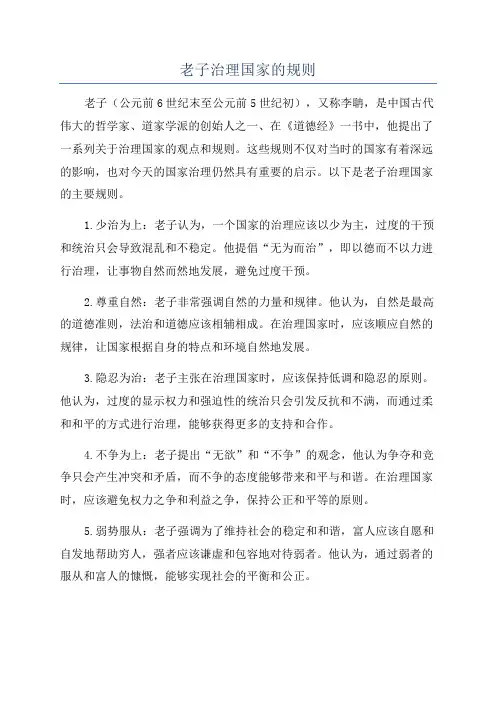 老子治理国家的规则

老子（公元前6世纪末至公元前5世纪初），又称李聃，是中国古代伟大的哲学家、道家学派的创始人之一、在《道德经》一书中，他提出了一系列关于治理国家的观点和规则。这些规则不仅对当时的国家有着深远的影响，也对今天的国家治理仍然具有重要的启示。以下是老子治理国家的主要规则。

1.少治为上：老子认为，一个国家的治理应该以少为主，过度的干预和统治只会导致混乱和不稳定。他提倡“无为而治”，即以德而不以力进行治理，让事物自然而然地发展，避免过度干预。

2.尊重自然：老子非常强调自然的力量和规律。他认为，自然是最高的道德准则，法治和道德应该相辅相成。在治理国家时，应该顺应自然的规律，让国家根据自身的特点和环境自然地发展。

3.隐忍为治：老子主张在治理国家时，应该保持低调和隐忍的原则。他认为，过度的显示权力和强迫性的统治只会引发反抗和不满，而通过柔和和平的方式进行治理，能够获得更多的支持和合作。

4.不争为上：老子提出“无欲”和“不争”的观念，他认为争夺和竞争只会产生冲突和矛盾，而不争的态度能够带来和平与和谐。在治理国家时，应该避免权力之争和利益之争，保持公正和平等的原则。

5.弱势服从：老子强调为了维持社会的稳定和和谐，富人应该自愿和自发地帮助穷人，强者应该谦虚和包容地对待弱者。他认为，通过弱者的服从和富人的慷慨，能够实现社会的平衡和公正。